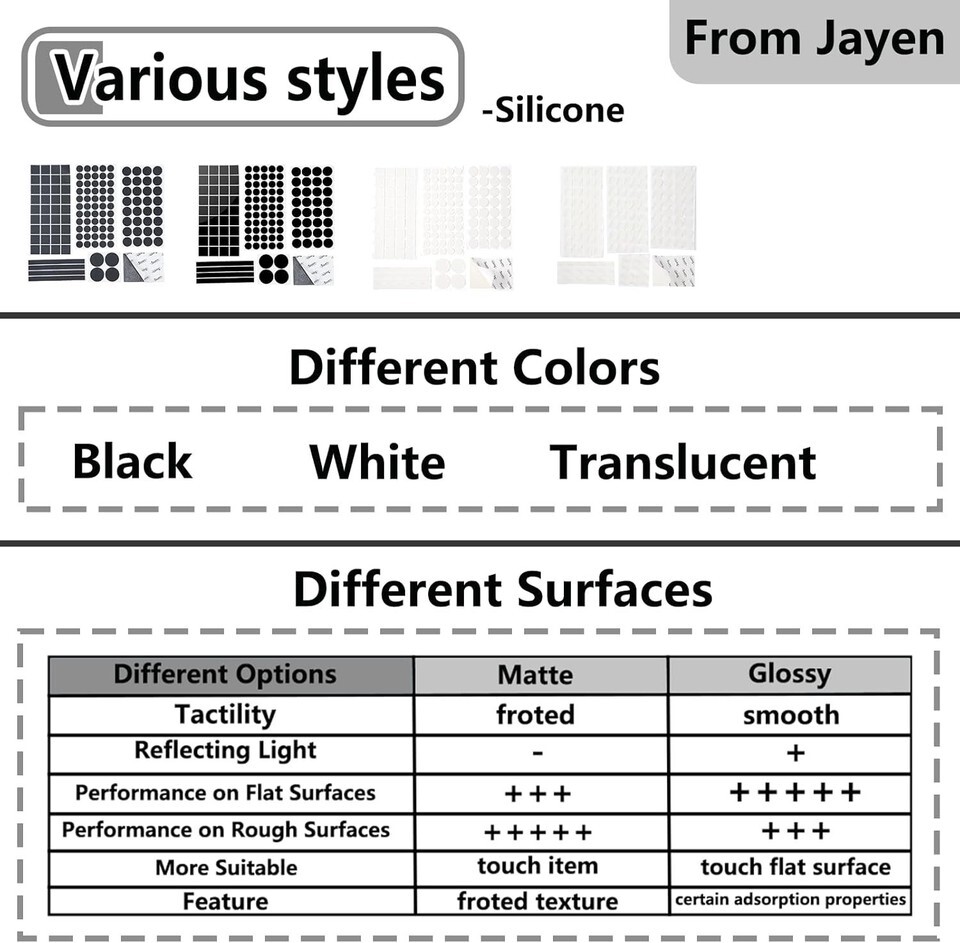 From Jayen

Various styles -Silicone

Different Colors

Black White Translucent

Different Surfaces

| Different Options | Matte | Glossy |
|---|---|---|
| Tactility | froted | smooth |
| Reflecting Light | - | + |
| Performance on Flat Surfaces | +++ | +++++ |
| Performance on Rough Surfaces | +++++ | +++ |
| More Suitable | touch item | touch flat surface |
| Feature | froted texture | certain adsorption properties |